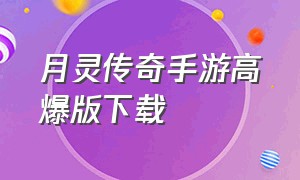 月灵传奇手游高爆版下载